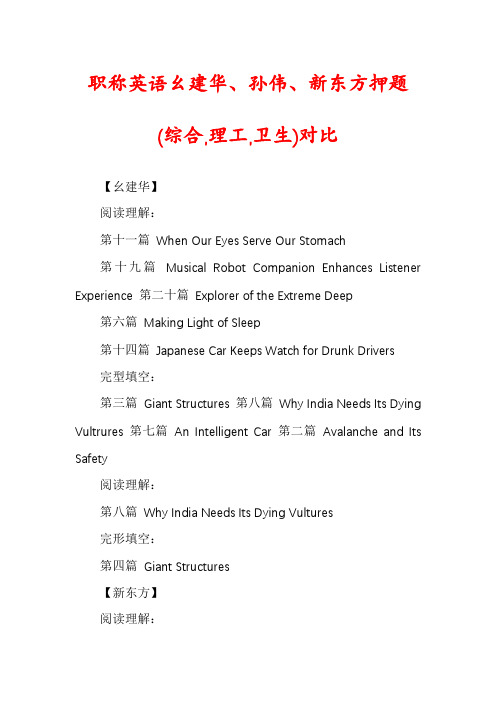 职称英语幺建华、孙伟、新东方押题

(综合,理工,卫生)对比

【幺建华】

阅读理解：

第十一篇 When Our Eyes Serve Our Stomach

第十九篇 Musical Robot Companion Enhances Listener Experience 第二十篇 Explorer of the Extreme Deep

第六篇 Making Light of Sleep

第十四篇 Japanese Car Keeps Watch for Drunk Drivers

完型填空：

第三篇 Giant Structures 第八篇 Why India Needs Its Dying Vultrures 第七篇 An Intelligent Car 第二篇 Avalanche and Its Safety

阅读理解：

第八篇 Why India Needs Its Dying Vultures

完形填空：

第四篇 Giant Structures

【新东方】

阅读理解：